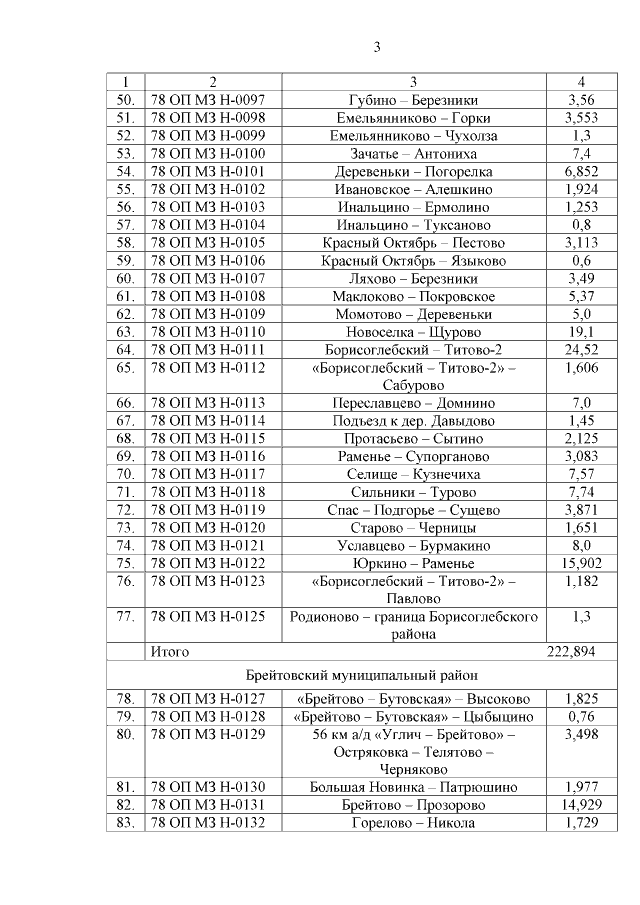 3

| 1 | 2 | 3 | 4 |
|---|---|---|---|
| 50. | 78 ОП МЗ Н-0097 | Губино – Березники | 3,56 |
| 51. | 78 ОП МЗ Н-0098 | Емельянниково – Горки | 3,553 |
| 52. | 78 ОП МЗ Н-0099 | Емельянниково – Чухолза | 1,3 |
| 53. | 78 ОП МЗ Н-0100 | Зачатье – Антониха | 7,4 |
| 54. | 78 ОП МЗ Н-0101 | Деревеньки – Погорелка | 6,852 |
| 55. | 78 ОП МЗ Н-0102 | Ивановское – Алешкино | 1,924 |
| 56. | 78 ОП МЗ Н-0103 | Инальцино – Ермолино | 1,253 |
| 57. | 78 ОП МЗ Н-0104 | Инальцино – Туксаново | 0,8 |
| 58. | 78 ОП МЗ Н-0105 | Красный Октябрь – Пестово | 3,113 |
| 59. | 78 ОП МЗ Н-0106 | Красный Октябрь – Языково | 0,6 |
| 60. | 78 ОП МЗ Н-0107 | Ляхово – Березники | 3,49 |
| 61. | 78 ОП МЗ Н-0108 | Маклоково – Покровское | 5,37 |
| 62. | 78 ОП МЗ Н-0109 | Момотово – Деревеньки | 5,0 |
| 63. | 78 ОП МЗ Н-0110 | Новоселка – Щурово | 19,1 |
| 64. | 78 ОП МЗ Н-0111 | Борисоглебский – Титово-2 | 24,52 |
| 65. | 78 ОП МЗ Н-0112 | «Борисоглебский – Титово-2» – Сабурово | 1,606 |
| 66. | 78 ОП МЗ Н-0113 | Переславцево – Домнино | 7,0 |
| 67. | 78 ОП МЗ Н-0114 | Подъезд к дер. Давыдово | 1,45 |
| 68. | 78 ОП МЗ Н-0115 | Протасьево – Сытино | 2,125 |
| 69. | 78 ОП МЗ Н-0116 | Раменье – Супорганово | 3,083 |
| 70. | 78 ОП МЗ Н-0117 | Селище – Кузнечиха | 7,57 |
| 71. | 78 ОП МЗ Н-0118 | Сильники – Турово | 7,74 |
| 72. | 78 ОП МЗ Н-0119 | Спас – Подгорье – Сущево | 3,871 |
| 73. | 78 ОП МЗ Н-0120 | Старово – Черницы | 1,651 |
| 74. | 78 ОП МЗ Н-0121 | Уславцево – Бурмакино | 8,0 |
| 75. | 78 ОП МЗ Н-0122 | Юркино – Раменье | 15,902 |
| 76. | 78 ОП МЗ Н-0123 | «Борисоглебский – Титово-2» – Павлово | 1,182 |
| 77. | 78 ОП МЗ Н-0125 | Родионово – граница Борисоглебского района | 1,3 |
| | Итого | | 222,894 |
| Брейтовский муниципальный район | | | |
| 78. | 78 ОП МЗ Н-0127 | «Брейтово – Бутовская» – Высоково | 1,825 |
| 79. | 78 ОП МЗ Н-0128 | «Брейтово – Бутовская» – Цыбыцино | 0,76 |
| 80. | 78 ОП МЗ Н-0129 | 56 км а/д «Углич – Брейтово» – Остряковка – Телятово – Черняково | 3,498 |
| 81. | 78 ОП МЗ Н-0130 | Большая Новинка – Патрюшино | 1,977 |
| 82. | 78 ОП МЗ Н-0131 | Брейтово – Прозорово | 14,929 |
| 83. | 78 ОП МЗ Н-0132 | Горелово – Никола | 1,729 |